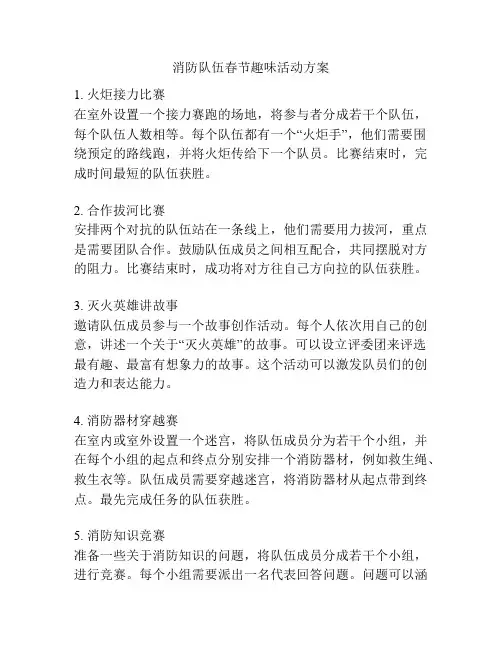 消防队伍春节趣味活动方案

1. 火炬接力比赛
在室外设置一个接力赛跑的场地，将参与者分成若干个队伍，每个队伍人数相等。每个队伍都有一个“火炬手”，他们需要围绕预定的路线跑，并将火炬传给下一个队员。比赛结束时，完成时间最短的队伍获胜。

2. 合作拔河比赛
安排两个对抗的队伍站在一条线上，他们需要用力拔河，重点是需要团队合作。鼓励队伍成员之间相互配合，共同摆脱对方的阻力。比赛结束时，成功将对方往自己方向拉的队伍获胜。

3. 灭火英雄讲故事
邀请队伍成员参与一个故事创作活动。每个人依次用自己的创意，讲述一个关于“灭火英雄”的故事。可以设立评委团来评选最有趣、最富有想象力的故事。这个活动可以激发队员们的创造力和表达能力。

4. 消防器材穿越赛
在室内或室外设置一个迷宫，将队伍成员分为若干个小组，并在每个小组的起点和终点分别安排一个消防器材，例如救生绳、救生衣等。队伍成员需要穿越迷宫，将消防器材从起点带到终点。最先完成任务的队伍获胜。

5. 消防知识竞赛
准备一些关于消防知识的问题，将队伍成员分成若干个小组，进行竞赛。每个小组需要派出一名代表回答问题。问题可以涵